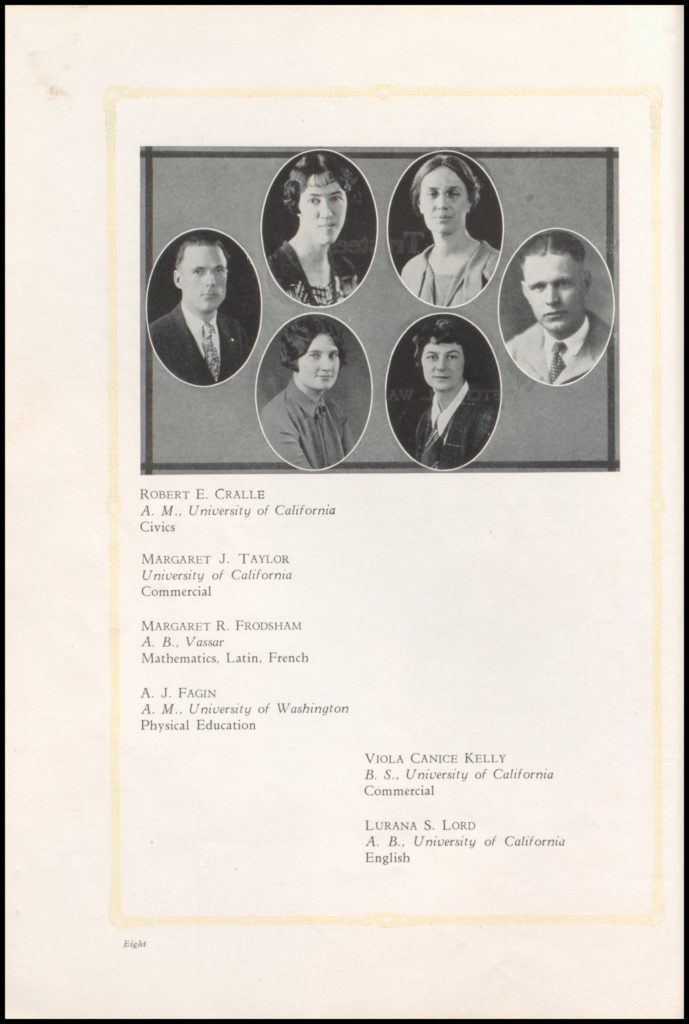 ROBERT E. CRALLE
A. M., University of California
Civics

MARGARET J. TAYLOR
University of California
Commercial

MARGARET R. FRODSHAM
A. B., Vassar
Mathematics, Latin, French

A. J. FAGIN
A. M., University of Washington
Physical Education

VIOLA CANICE KELLY
B. S., University of California
Commercial

LURANA S. LORD
A. B., University of California
English

Eight